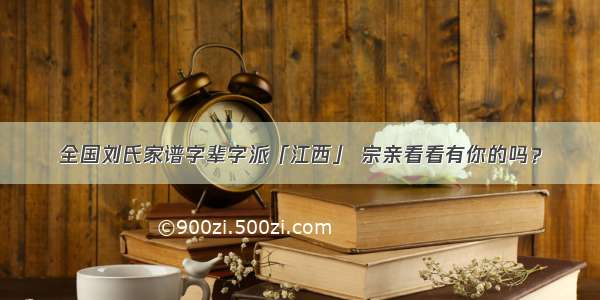 全国刘氏家谱字辈字派「江西」 宗亲看看有你的吗？

©900zi.500zi.com